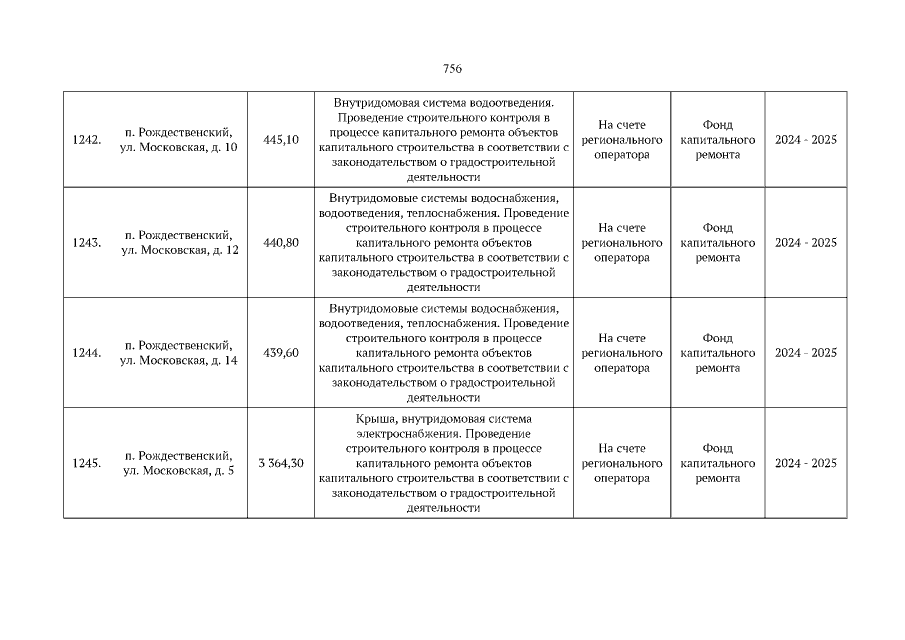 756

| 1242. | п. Рождественский, ул. Московская, д. 10 | 445,10 | Внутридомовая система водоотведения. Проведение строительного контроля в процессе капитального ремонта объектов капитального строительства в соответствии с законодательством о градостроительной деятельности | На счете регионального оператора | Фонд капитального ремонта | 2024 - 2025 |
|---|---|---|---|---|---|---|
| 1243. | п. Рождественский, ул. Московская, д. 12 | 440,80 | Внутридомовые системы водоснабжения, водоотведения, теплоснабжения. Проведение строительного контроля в процессе капитального ремонта объектов капитального строительства в соответствии с законодательством о градостроительной деятельности | На счете регионального оператора | Фонд капитального ремонта | 2024 - 2025 |
| 1244. | п. Рождественский, ул. Московская, д. 14 | 439,60 | Внутридомовые системы водоснабжения, водоотведения, теплоснабжения. Проведение строительного контроля в процессе капитального ремонта объектов капитального строительства в соответствии с законодательством о градостроительной деятельности | На счете регионального оператора | Фонд капитального ремонта | 2024 - 2025 |
| 1245. | п. Рождественский, ул. Московская, д. 5 | 3 364,30 | Крыша, внутридомовая система электроснабжения. Проведение строительного контроля в процессе капитального ремонта объектов капитального строительства в соответствии с законодательством о градостроительной деятельности | На счете регионального оператора | Фонд капитального ремонта | 2024 - 2025 |